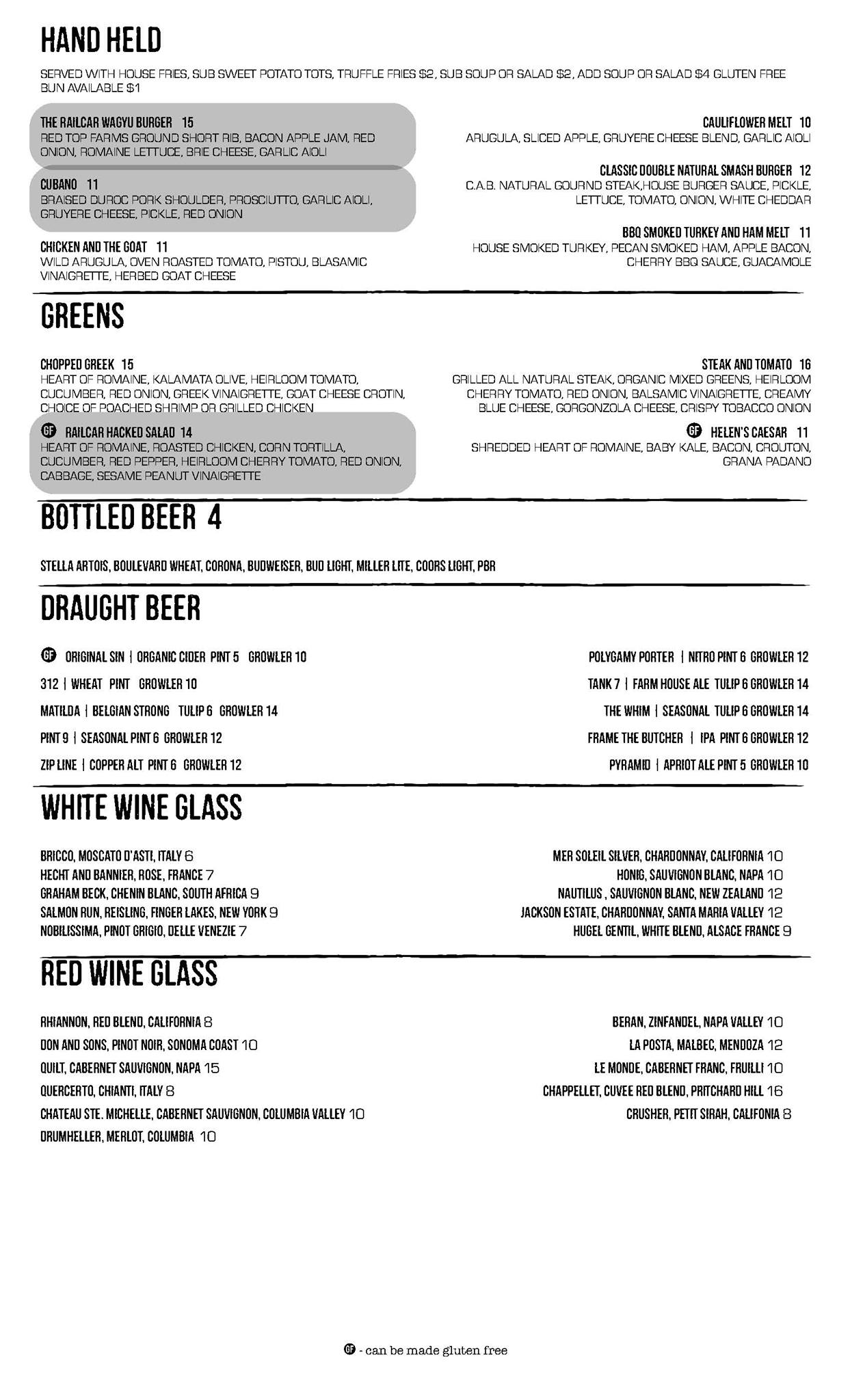 HAND HELD

SERVED WITH HOUSE FRIES, SUB SWEET POTATO TOTS, TRUFFLE FRIES $2, SUB SOUP OR SALAD $2, ADD SOUP OR SALAD $4 GLUTEN FREE BUN AVAILABLE $1

THE RAILCAR WAGYU BURGER 15
RED TOP FARMS GROUND SHORT RIB, BACON APPLE JAM, RED ONION, ROMAINE LETTUCE, BRIE CHEESE, GARLIC AIOLI

CUBANO 11
BRAISED DUROC PORK SHOULDER, PROSCIUTTO, GARLIC AIOLI, GRUYERE CHEESE, PICKLE, RED ONION

CHICKEN AND THE GOAT 11
WILD ARUGULA, OVEN ROASTED TOMATO, PISTOU, BLASAMIC VINAIGRETTE, HERBED GOAT CHEESE

CAULIFLOWER MELT 10
ARUGULA, SLICED APPLE, GRUYERE CHEESE BLEND, GARLIC AIOLI

CLASSIC DOUBLE NATURAL SMASH BURGER 12
C.A.B. NATURAL GOURND STEAK,HOUSE BURGER SAUCE, PICKLE, LETTUCE, TOMATO, ONION, WHITE CHEDDAR

BBQ SMOKED TURKEY AND HAM MELT 11
HOUSE SMOKED TURKEY, PECAN SMOKED HAM, APPLE BACON, CHERRY BBQ SAUCE, GUACAMOLE

GREENS

CHOPPED GREEK 15
HEART OF ROMAINE, KALAMATA OLIVE, HEIRLOOM TOMATO, CUCUMBER, RED ONION, GREEK VINAIGRETTE, GOAT CHEESE CROTIN, CHOICE OF POACHED SHRIMP OR GRILLED CHICKEN

GF RAILCAR HACKED SALAD 14
HEART OF ROMAINE, ROASTED CHICKEN, CORN TORTILLA, CUCUMBER, RED PEPPER, HEIRLOOM CHERRY TOMATO, RED ONION, CABBAGE, SESAME PEANUT VINAIGRETTE

STEAK AND TOMATO 16
GRILLED ALL NATURAL STEAK, ORGANIC MIXED GREENS, HEIRLOOM CHERRY TOMATO, RED ONION, BALSAMIC VINAIGRETTE, CREAMY BLUE CHEESE, GORGONZOLA CHEESE, CRISPY TOBACCO ONION

GF HELEN'S CAESAR 11
SHREDDED HEART OF ROMAINE, BABY KALE, BACON, CROUTON, GRANA PADANO

BOTTLED BEER 4

STELLA ARTOIS, BOULEVARD WHEAT, CORONA, BUDWEISER, BUD LIGHT, MILLER LITE, COORS LIGHT, PBR

DRAUGHT BEER

GF ORIGINAL SIN | ORGANIC CIDER PINT 5 GROWLER 10
312 | WHEAT PINT GROWLER 10
MATILDA | BELGIAN STRONG TULIP 6 GROWLER 14
PINT 9 | SEASONAL PINT 6 GROWLER 12
ZIP LINE | COPPER ALT PINT 6 GROWLER 12

POLYGAMY PORTER | NITRO PINT 6 GROWLER 12
TANK 7 | FARM HOUSE ALE TULIP 6 GROWLER 14
THE WHIM | SEASONAL TULIP 6 GROWLER 14
FRAME THE BUTCHER | IPA PINT 6 GROWLER 12
PYRAMID | APRIOT ALE PINT 5 GROWLER 10

WHITE WINE GLASS

BRICCO, MOSCATO D'ASTI, ITALY 6
HECHT AND BANNIER, ROSE, FRANCE 7
GRAHAM BECK, CHENIN BLANC, SOUTH AFRICA 9
SALMON RUN, REISLING, FINGER LAKES, NEW YORK 9
NOBILISSIMA, PINOT GRIGIO, DELLE VENEZIE 7

MER SOLEIL SILVER, CHARDONNAY, CALIFORNIA 10
HONIG, SAUVIGNON BLANC, NAPA 10
NAUTILUS , SAUVIGNON BLANC, NEW ZEALAND 12
JACKSON ESTATE, CHARDONNAY, SANTA MARIA VALLEY 12
HUGEL GENTIL, WHITE BLEND, ALSACE FRANCE 9

RED WINE GLASS

RHIANNON, RED BLEND, CALIFORNIA 8
DON AND SONS, PINOT NOIR, SONOMA COAST 10
QUILT, CABERNET SAUVIGNON, NAPA 15
QUERCERTO, CHIANTI, ITALY 8
CHATEAU STE. MICHELLE, CABERNET SAUVIGNON, COLUMBIA VALLEY 10
DRUMHELLER, MERLOT, COLUMBIA 10

BERAN, ZINFANDEL, NAPA VALLEY 10
LA POSTA, MALBEC, MENDOZA 12
LE MONDE, CABERNET FRANC, FRUILLI 10
CHAPPELLET, CUVEE RED BLEND, PRITCHARD HILL 16
CRUSHER, PETIT SIRAH, CALIFONIA 8

GF - can be made gluten free